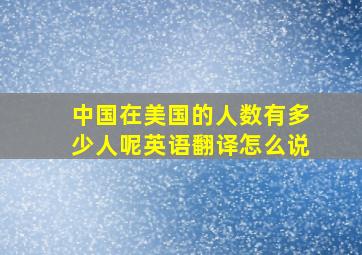 中国在美国的人数有多少人呢英语翻译怎么说